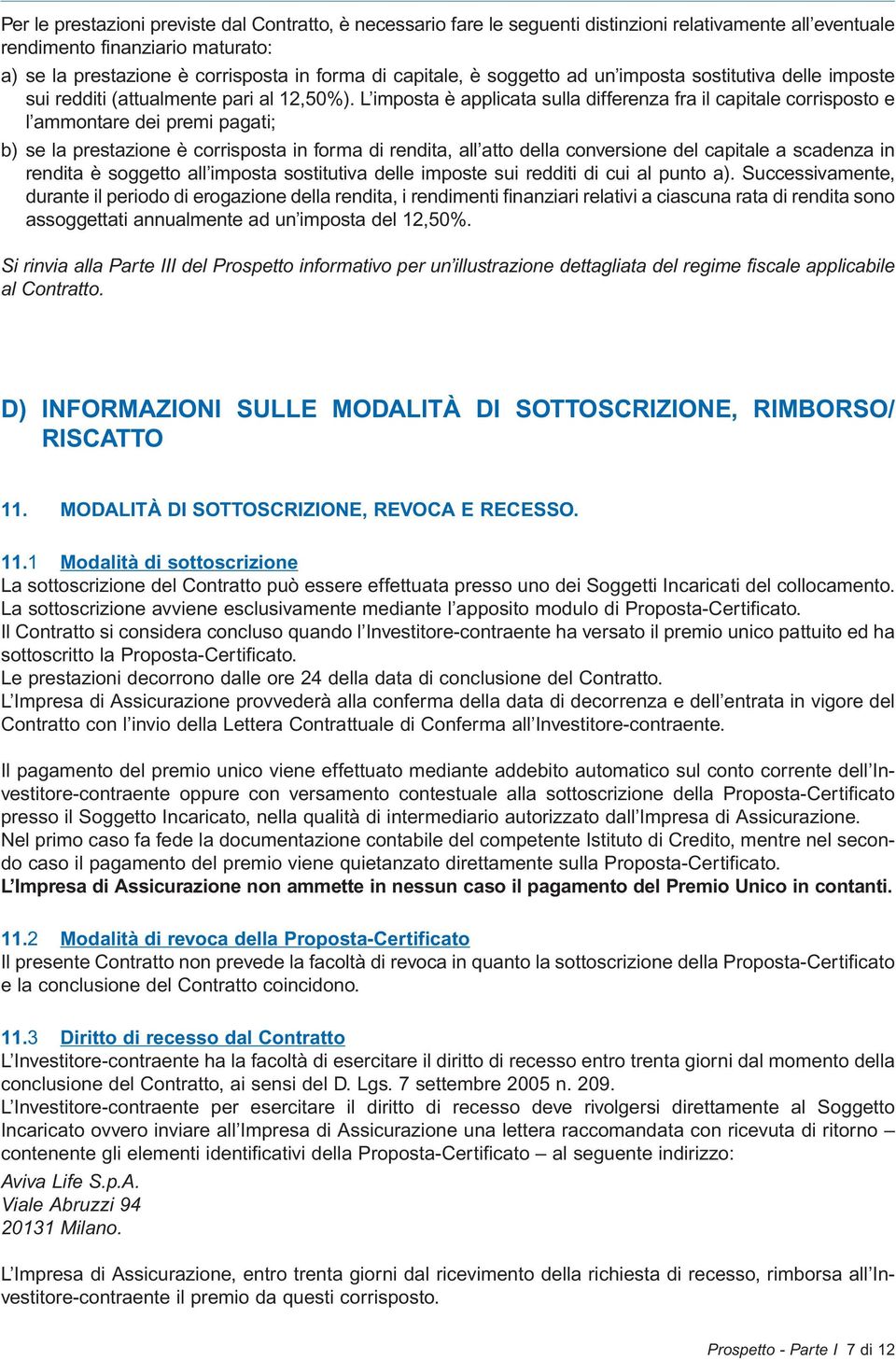 Per le prestazioni previste dal Contratto, è necessario fare le seguenti distinzioni relativamente all'eventuale rendimento finanziario maturato:

a) se la prestazione è corrisposta in forma di capitale, è soggetto ad un'imposta sostitutiva delle imposte sui redditi (attualmente pari al 12,50%). L'imposta è applicata sulla differenza fra il capitale corrisposto e l'ammontare dei premi pagati;

b) se la prestazione è corrisposta in forma di rendita, all'atto della conversione del capitale a scadenza in rendita è soggetto all'imposta sostitutiva delle imposte sui redditi di cui al punto a). Successivamente, durante il periodo di erogazione della rendita, i rendimenti finanziari relativi a ciascuna rata di rendita sono assoggettati annualmente ad un'imposta del 12,50%.

Si rinvia alla Parte III del Prospetto informativo per un'illustrazione dettagliata del regime fiscale applicabile al Contratto.

D) INFORMAZIONI SULLE MODALITÀ DI SOTTOSCRIZIONE, RIMBORSO/ RISCATTO

11. MODALITÀ DI SOTTOSCRIZIONE, REVOCA E RECESSO.

11.1 Modalità di sottoscrizione
La sottoscrizione del Contratto può essere effettuata presso uno dei Soggetti Incaricati del collocamento.
La sottoscrizione avviene esclusivamente mediante l'apposito modulo di Proposta-Certificato.
Il Contratto si considera concluso quando l'Investitore-contraente ha versato il premio unico pattuito ed ha sottoscritto la Proposta-Certificato.
Le prestazioni decorrono dalle ore 24 della data di conclusione del Contratto.
L'Impresa di Assicurazione provvederà alla conferma della data di decorrenza e dell'entrata in vigore del Contratto con l'invio della Lettera Contrattuale di Conferma all'Investitore-contraente.

Il pagamento del premio unico viene effettuato mediante addebito automatico sul conto corrente dell'Investitore-contraente oppure con versamento contestuale alla sottoscrizione della Proposta-Certificato presso il Soggetto Incaricato, nella qualità di intermediario autorizzato dall'Impresa di Assicurazione.
Nel primo caso fa fede la documentazione contabile del competente Istituto di Credito, mentre nel secondo caso il pagamento del premio viene quietanzato direttamente sulla Proposta-Certificato.
L'Impresa di Assicurazione non ammette in nessun caso il pagamento del Premio Unico in contanti.

11.2 Modalità di revoca della Proposta-Certificato
Il presente Contratto non prevede la facoltà di revoca in quanto la sottoscrizione della Proposta-Certificato e la conclusione del Contratto coincidono.

11.3 Diritto di recesso dal Contratto
L'Investitore-contraente ha la facoltà di esercitare il diritto di recesso entro trenta giorni dal momento della conclusione del Contratto, ai sensi del D. Lgs. 7 settembre 2005 n. 209.
L'Investitore-contraente per esercitare il diritto di recesso deve rivolgersi direttamente al Soggetto Incaricato ovvero inviare all'Impresa di Assicurazione una lettera raccomandata con ricevuta di ritorno – contenente gli elementi identificativi della Proposta-Certificato – al seguente indirizzo:
Aviva Life S.p.A.
Viale Abruzzi 94
20131 Milano.

L'Impresa di Assicurazione, entro trenta giorni dal ricevimento della richiesta di recesso, rimborsa all'Investitore-contraente il premio da questi corrisposto.

Prospetto - Parte I 7 di 12